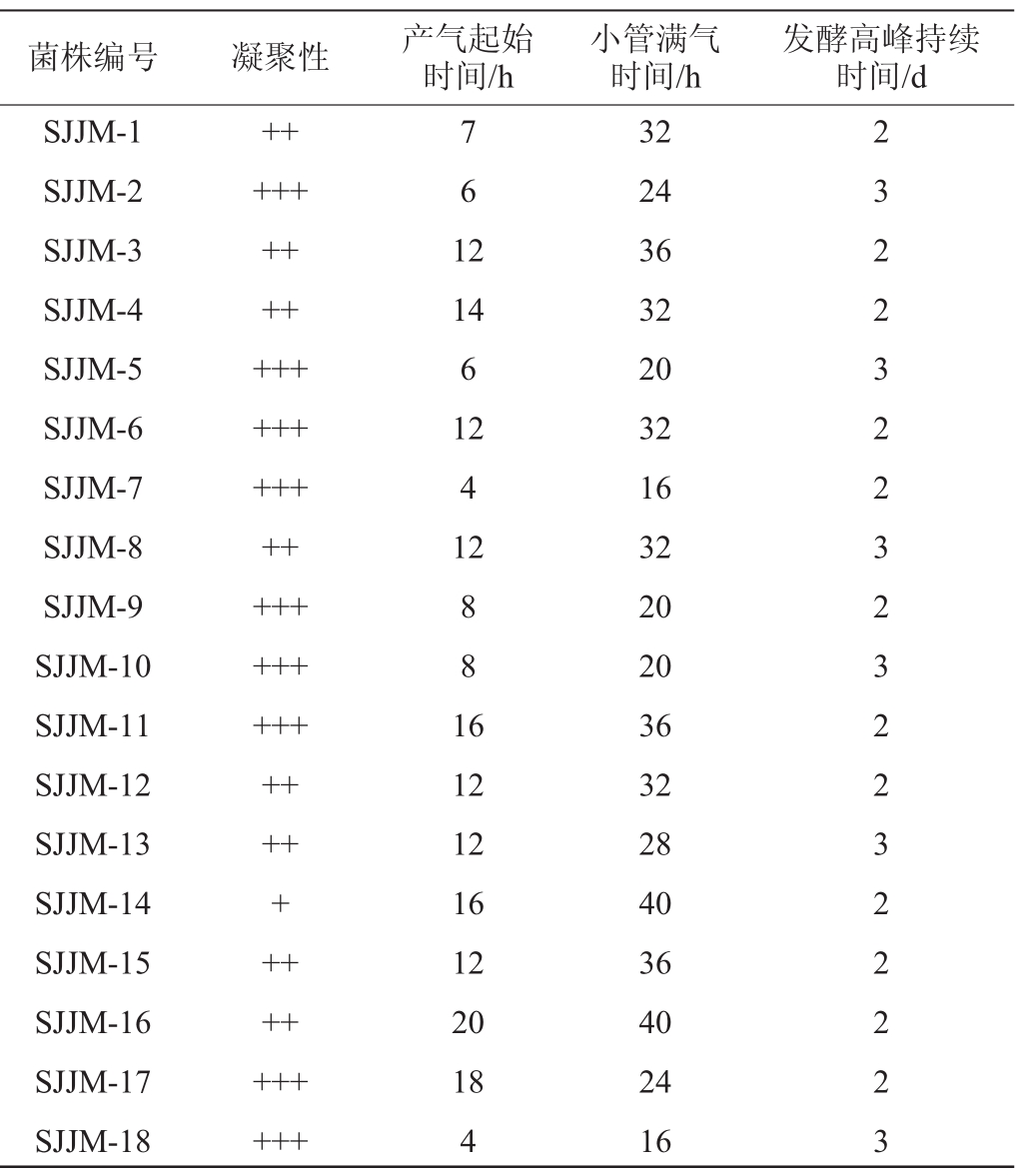 | 菌株编号 | 凝聚性 | 产气起始时间/h | 小管满气时间/h | 发酵高峰持续时间/d |
|---|---|---|---|---|
| SJJM-1 | ++ | 7 | 32 | 2 |
| SJJM-2 | +++ | 6 | 24 | 3 |
| SJJM-3 | ++ | 12 | 36 | 2 |
| SJJM-4 | ++ | 14 | 32 | 2 |
| SJJM-5 | +++ | 6 | 20 | 3 |
| SJJM-6 | +++ | 12 | 32 | 2 |
| SJJM-7 | +++ | 4 | 16 | 2 |
| SJJM-8 | ++ | 12 | 32 | 3 |
| SJJM-9 | +++ | 8 | 20 | 2 |
| SJJM-10 | +++ | 8 | 20 | 3 |
| SJJM-11 | +++ | 16 | 36 | 2 |
| SJJM-12 | ++ | 12 | 32 | 2 |
| SJJM-13 | ++ | 12 | 28 | 3 |
| SJJM-14 | + | 16 | 40 | 2 |
| SJJM-15 | ++ | 12 | 36 | 2 |
| SJJM-16 | ++ | 20 | 40 | 2 |
| SJJM-17 | +++ | 18 | 24 | 2 |
| SJJM-18 | +++ | 4 | 16 | 3 |